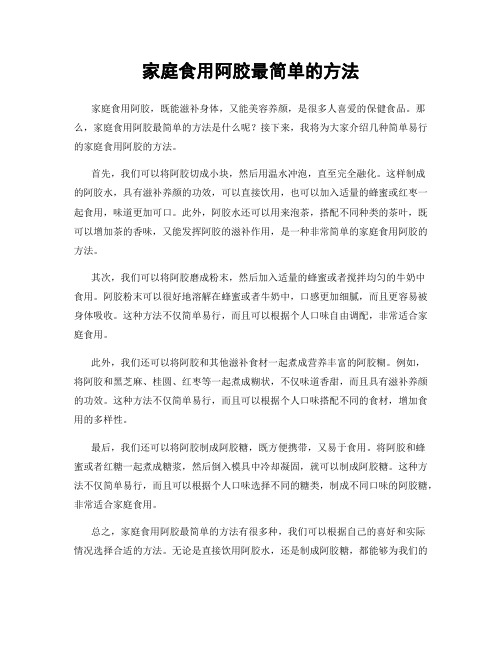 家庭食用阿胶最简单的方法

家庭食用阿胶，既能滋补身体，又能美容养颜，是很多人喜爱的保健食品。那么，家庭食用阿胶最简单的方法是什么呢？接下来，我将为大家介绍几种简单易行的家庭食用阿胶的方法。

首先，我们可以将阿胶切成小块，然后用温水冲泡，直至完全融化。这样制成的阿胶水，具有滋补养颜的功效，可以直接饮用，也可以加入适量的蜂蜜或红枣一起食用，味道更加可口。此外，阿胶水还可以用来泡茶，搭配不同种类的茶叶，既可以增加茶的香味，又能发挥阿胶的滋补作用，是一种非常简单的家庭食用阿胶的方法。

其次，我们可以将阿胶磨成粉末，然后加入适量的蜂蜜或者搅拌均匀的牛奶中食用。阿胶粉末可以很好地溶解在蜂蜜或者牛奶中，口感更加细腻，而且更容易被身体吸收。这种方法不仅简单易行，而且可以根据个人口味自由调配，非常适合家庭食用。

此外，我们还可以将阿胶和其他滋补食材一起煮成营养丰富的阿胶糊。例如，将阿胶和黑芝麻、桂圆、红枣等一起煮成糊状，不仅味道香甜，而且具有滋补养颜的功效。这种方法不仅简单易行，而且可以根据个人口味搭配不同的食材，增加食用的多样性。

最后，我们还可以将阿胶制成阿胶糖，既方便携带，又易于食用。将阿胶和蜂蜜或者红糖一起煮成糖浆，然后倒入模具中冷却凝固，就可以制成阿胶糖。这种方法不仅简单易行，而且可以根据个人口味选择不同的糖类，制成不同口味的阿胶糖，非常适合家庭食用。

总之，家庭食用阿胶最简单的方法有很多种，我们可以根据自己的喜好和实际情况选择合适的方法。无论是直接饮用阿胶水，还是制成阿胶糖，都能够为我们的